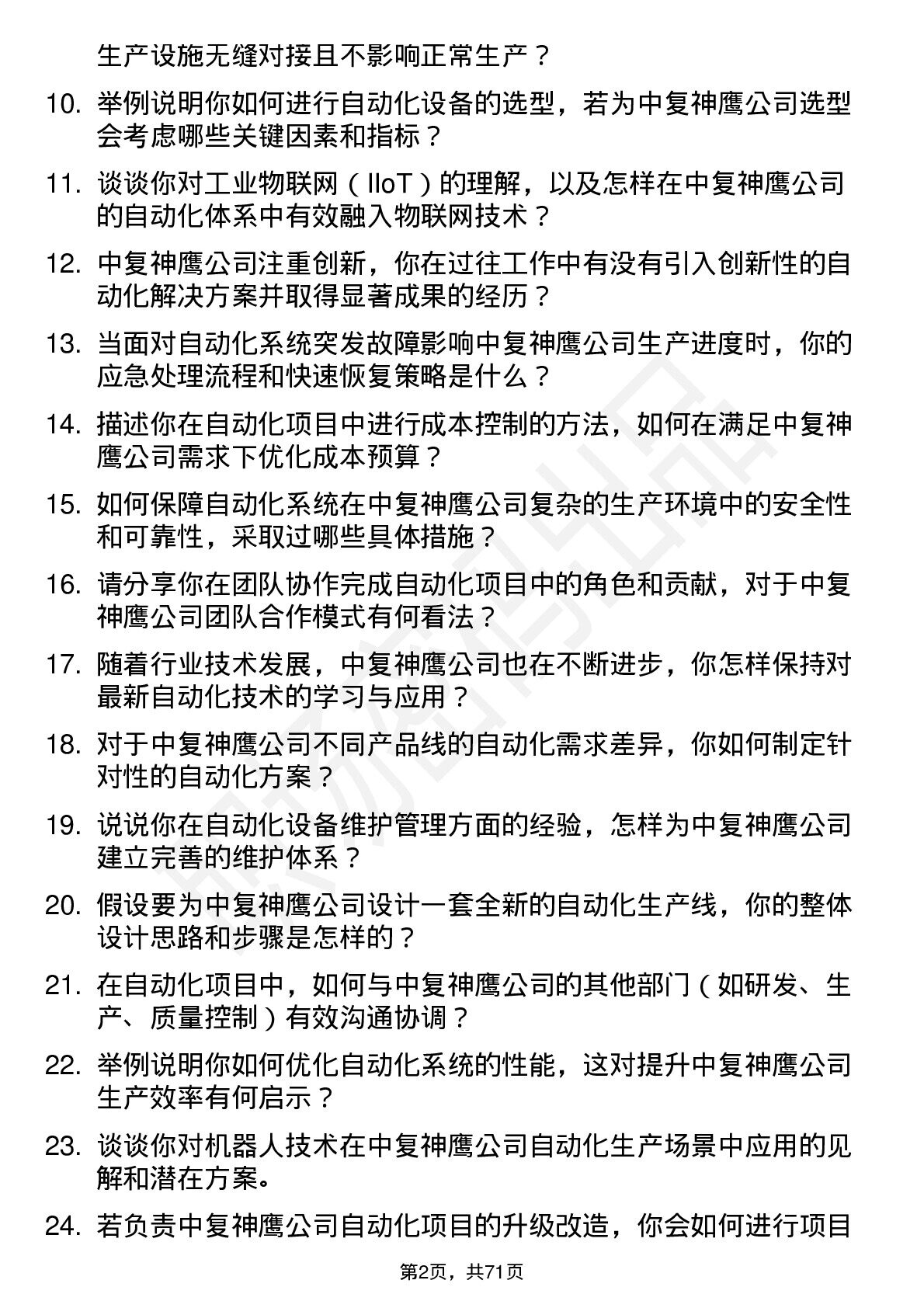 生产设施无缝对接且不影响正常生产？

10. 举例说明你如何进行自动化设备的选型，若为中复神鹰公司选型会考虑哪些关键因素和指标？

11. 谈谈你对工业物联网（IIoT）的理解，以及怎样在中复神鹰公司的自动化体系中有效融入物联网技术？

12. 中复神鹰公司注重创新，你在过往工作中有没有引入创新性的自动化解决方案并取得显著成果的经历？

13. 当面对自动化系统突发故障影响中复神鹰公司生产进度时，你的应急处理流程和快速恢复策略是什么？

14. 描述你在自动化项目中进行成本控制的方法，如何在满足中复神鹰公司需求下优化成本预算？

15. 如何保障自动化系统在中复神鹰公司复杂的生产环境中的安全性和可靠性，采取过哪些具体措施？

16. 请分享你在团队协作完成自动化项目中的角色和贡献，对于中复神鹰公司团队合作模式有何看法？

17. 随着行业技术发展，中复神鹰公司也在不断进步，你怎样保持对最新自动化技术的学习与应用？

18. 对于中复神鹰公司不同产品线的自动化需求差异，你如何制定针对性的自动化方案？

19. 说说你在自动化设备维护管理方面的经验，怎样为中复神鹰公司建立完善的维护体系？

20. 假设要为中复神鹰公司设计一套全新的自动化生产线，你的整体设计思路和步骤是怎样的？

21. 在自动化项目中，如何与中复神鹰公司的其他部门（如研发、生产、质量控制）有效沟通协调？

22. 举例说明你如何优化自动化系统的性能，这对提升中复神鹰公司生产效率有何启示？

23. 谈谈你对机器人技术在中复神鹰公司自动化生产场景中应用的见解和潜在方案。

24. 若负责中复神鹰公司自动化项目的升级改造，你会如何进行项目

第2页，共71页